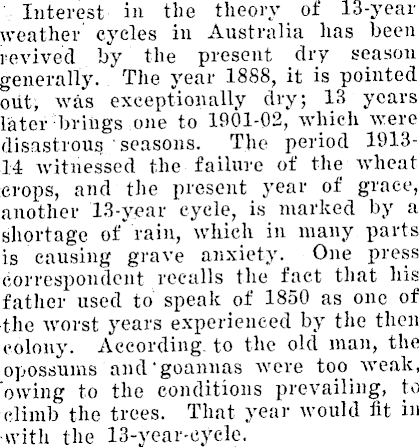 Interest in the theory of 13-year weather cycles in Australia has been revived by the present dry season generally. The year 1888, it is pointed out, was exceptionally dry; 13 years later brings one to 1901-02, which were disastrous seasons. The period 1913-14 witnessed the failure of the wheat crops, and the present year of grace, another 13-year cycle, is marked by a shortage of rain, which in many parts is causing grave anxiety. One press correspondent recalls the fact that his father used to speak of 1850 as one of the worst years experienced by the then colony. According to the old man, the opossums and goannas were too weak, owing to the conditions prevailing, to climb the trees. That year would fit in with the 13-year-cycle.